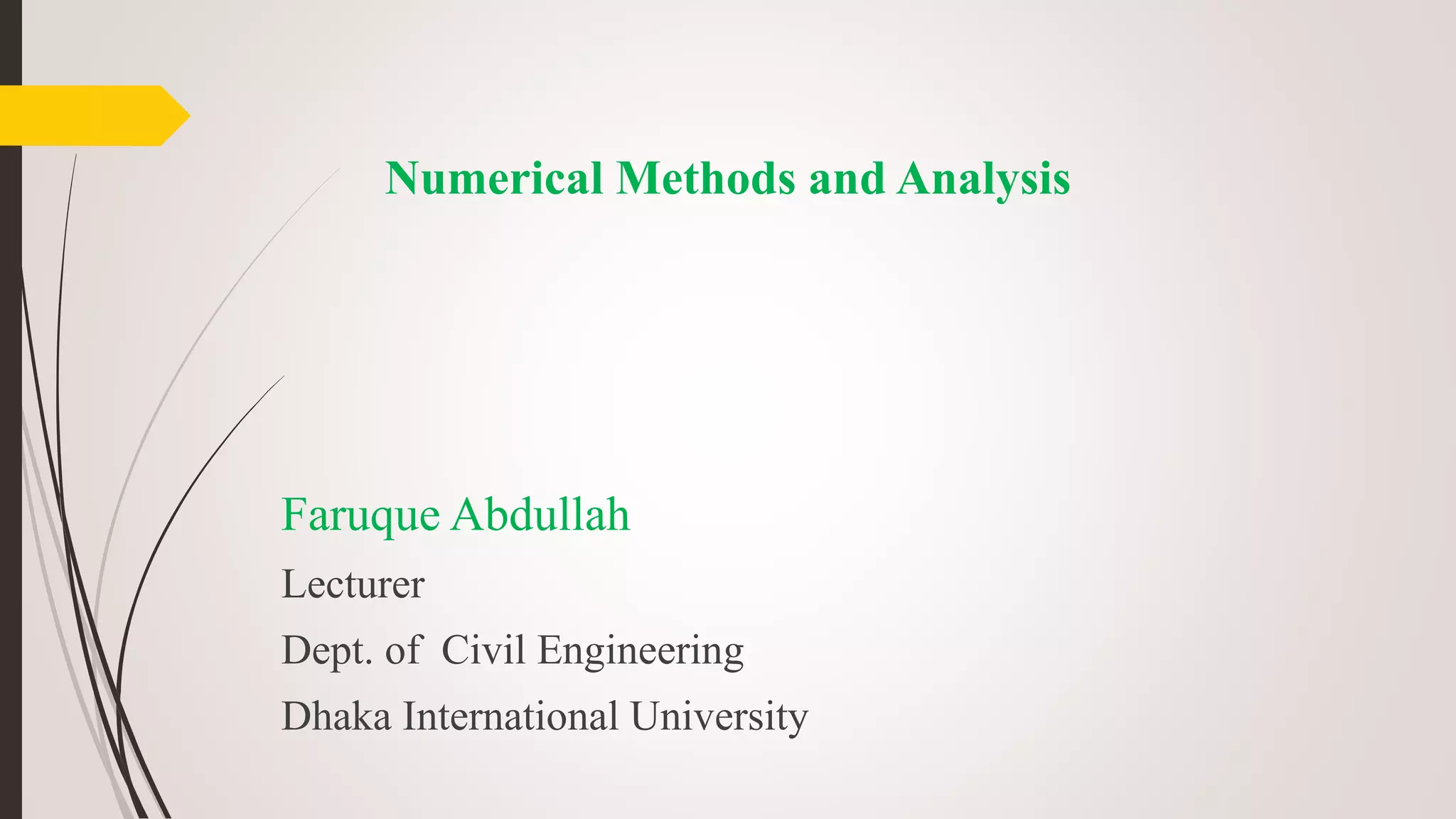 Numerical Methods and Analysis

Faruque Abdullah

Lecturer

Dept. of Civil Engineering

Dhaka International University